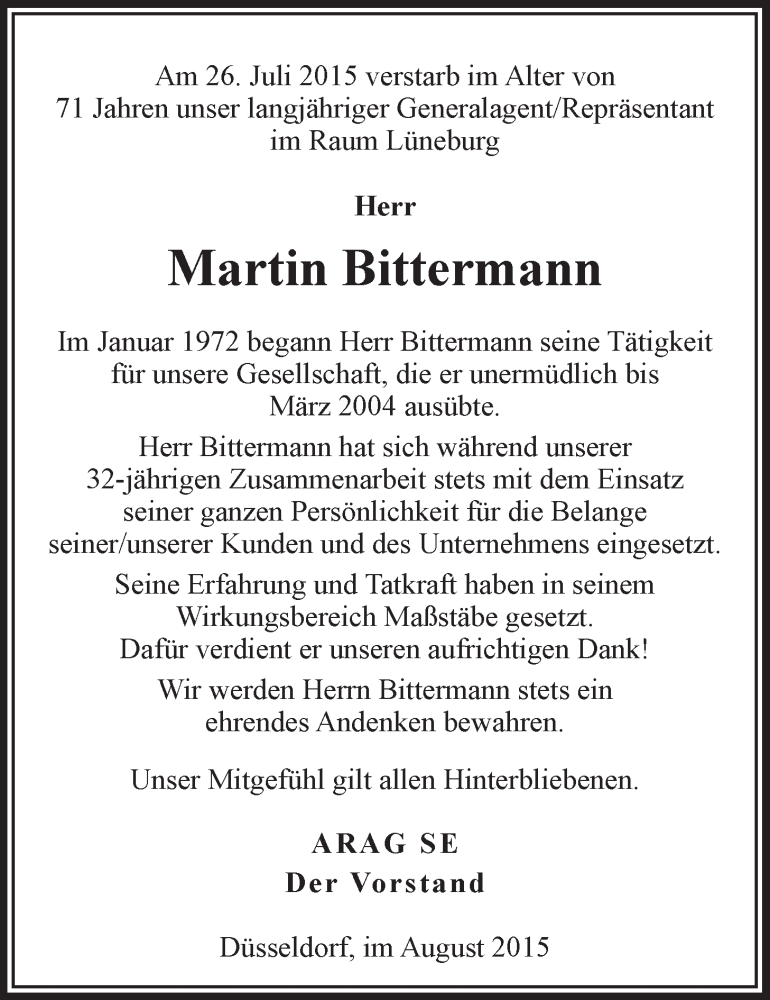 Am 26. Juli 2015 verstarb im Alter von 71 Jahren unser langjähriger Generalagent/Repräsentant im Raum Lüneburg

Herr

Martin Bittermann

Im Januar 1972 begann Herr Bittermann seine Tätigkeit für unsere Gesellschaft, die er unermüdlich bis März 2004 ausübte.

Herr Bittermann hat sich während unserer 32-jährigen Zusammenarbeit stets mit dem Einsatz seiner ganzen Persönlichkeit für die Belange seiner/unserer Kunden und des Unternehmens eingesetzt.

Seine Erfahrung und Tatkraft haben in seinem Wirkungsbereich Maßstäbe gesetzt. Dafür verdient er unseren aufrichtigen Dank!

Wir werden Herrn Bittermann stets ein ehrendes Andenken bewahren.

Unser Mitgefühl gilt allen Hinterbliebenen.

ARAG SE

Der Vorstand

Düsseldorf, im August 2015